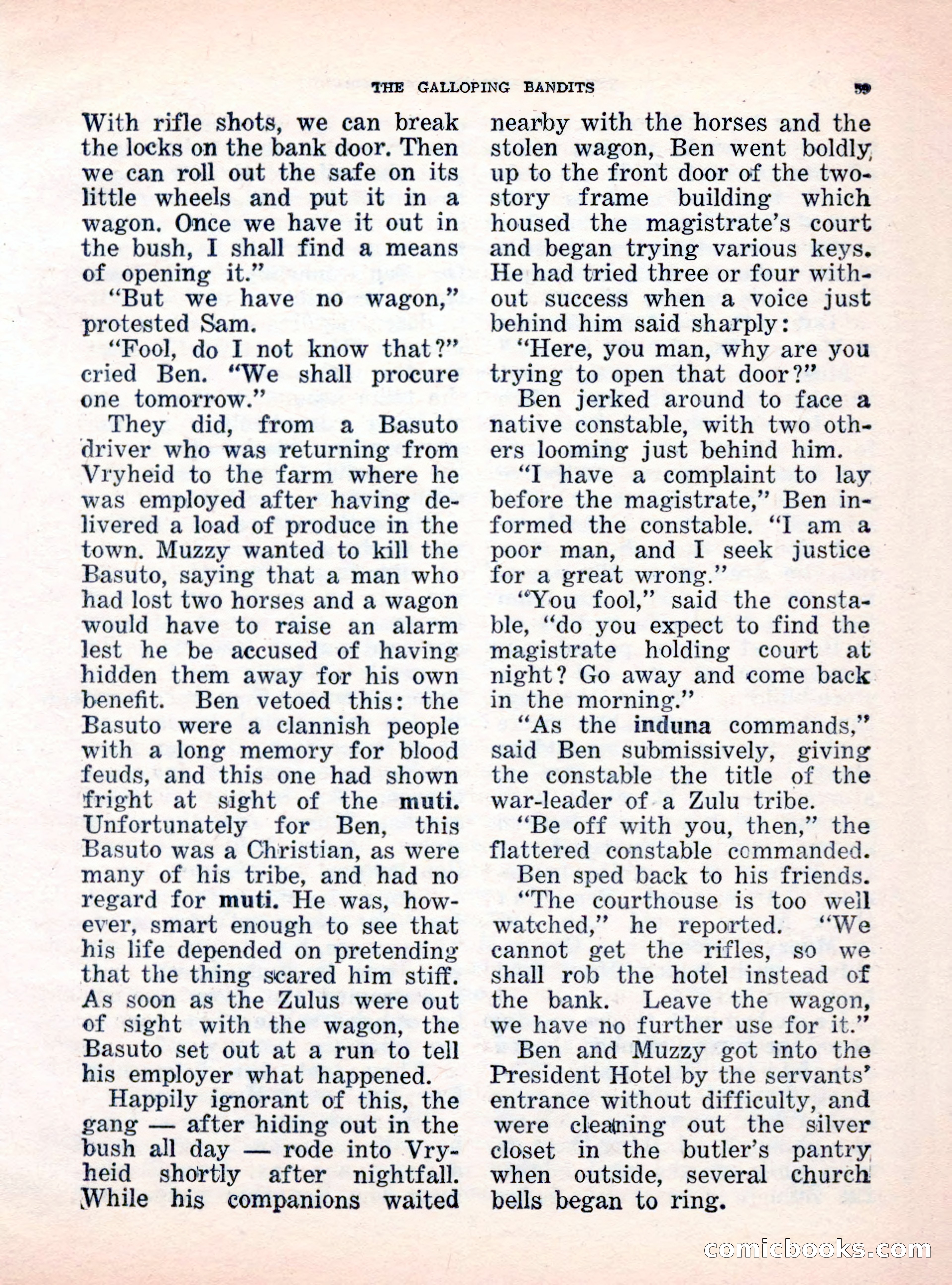 THE GALLOPING BANDITS 59

With rifle shots, we can break the locks on the bank door. Then we can roll out the safe on its little wheels and put it in a wagon. Once we have it out in the bush, I shall find a means of opening it."

"But we have no wagon," protested Sam.

"Fool, do I not know that?" cried Ben. "We shall procure one tomorrow."

They did, from a Basuto driver who was returning from Vryheid to the farm where he was employed after having delivered a load of produce in the town. Muzzy wanted to kill the Basuto, saying that a man who had lost two horses and a wagon would have to raise an alarm lest he be accused of having hidden them away for his own benefit. Ben vetoed this: the Basuto were a clannish people with a long memory for blood feuds, and this one had shown fright at sight of the muti. Unfortunately for Ben, this Basuto was a Christian, as were many of his tribe, and had no regard for muti. He was, however, smart enough to see that his life depended on pretending that the thing scared him stiff. As soon as the Zulus were out of sight with the wagon, the Basuto set out at a run to tell his employer what happened.

Happily ignorant of this, the gang — after hiding out in the bush all day — rode into Vryheid shortly after nightfall. While his companions waited nearby with the horses and the stolen wagon, Ben went boldly up to the front door of the two-story frame building which housed the magistrate's court and began trying various keys. He had tried three or four without success when a voice just behind him said sharply:

"Here, you man, why are you trying to open that door?"

Ben jerked around to face a native constable, with two others looming just behind him.

"I have a complaint to lay before the magistrate," Ben informed the constable. "I am a poor man, and I seek justice for a great wrong."

"You fool," said the constable, "do you expect to find the magistrate holding court at night? Go away and come back in the morning."

"As the induna commands," said Ben submissively, giving the constable the title of the war-leader of a Zulu tribe.

"Be off with you, then," the flattered constable commanded.

Ben sped back to his friends.

"The courthouse is too well watched," he reported. "We cannot get the rifles, so we shall rob the hotel instead of the bank. Leave the wagon, we have no further use for it."

Ben and Muzzy got into the President Hotel by the servants' entrance without difficulty, and were cleaning out the silver closet in the butler's pantry when outside, several church bells began to ring.

comicbooks.com